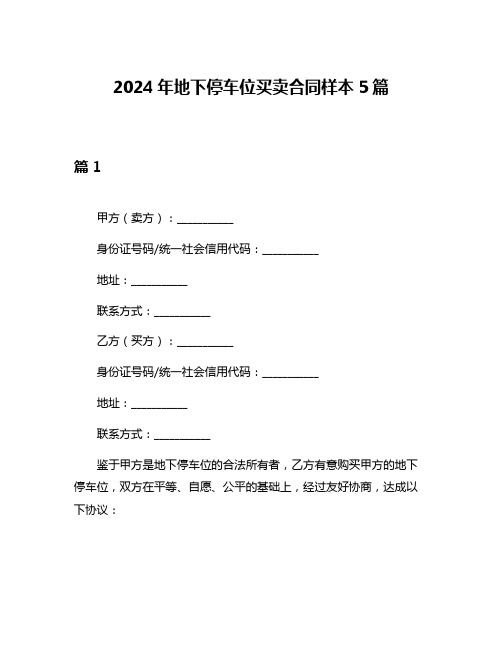 2024 年地下停车位买卖合同样本 5 篇

篇 1

甲方（卖方）：__________

身份证号码/统一社会信用代码：__________

地址：__________

联系方式：__________

乙方（买方）：__________

身份证号码/统一社会信用代码：__________

地址：__________

联系方式：__________

鉴于甲方是地下停车位的合法所有者，乙方有意购买甲方的地下停车位，双方在平等、自愿、公平的基础上，经过友好协商，达成以下协议：